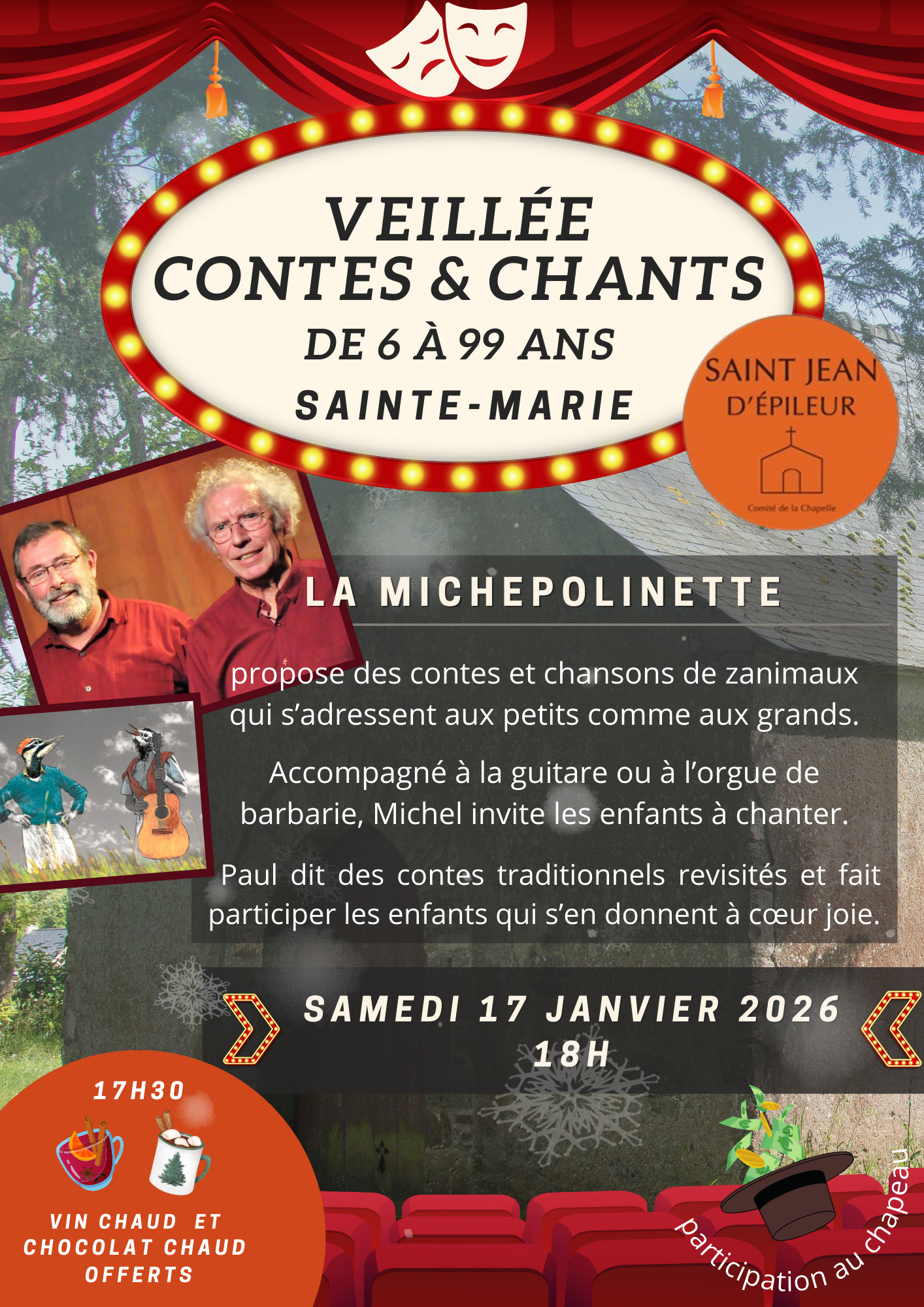 VEILLÉE
CONTES & CHANTS
DE 6 À 99 ANS
SAINTE-MARIE

SAINT JEAN D'ÉPILEUR
Comité de la Chapelle

LA MICHEPOLINETTE

propose des contes et chansons de zanimaux qui s'adressent aux petits comme aux grands.

Accompagné à la guitare ou à l'orgue de barbarie, Michel invite les enfants à chanter.

Paul dit des contes traditionnels revisités et fait participer les enfants qui s'en donnent à cœur joie.

SAMEDI 17 JANVIER 2026
18H

17H30

VIN CHAUD ET CHOCOLAT CHAUD OFFERTS

participation au chapeau